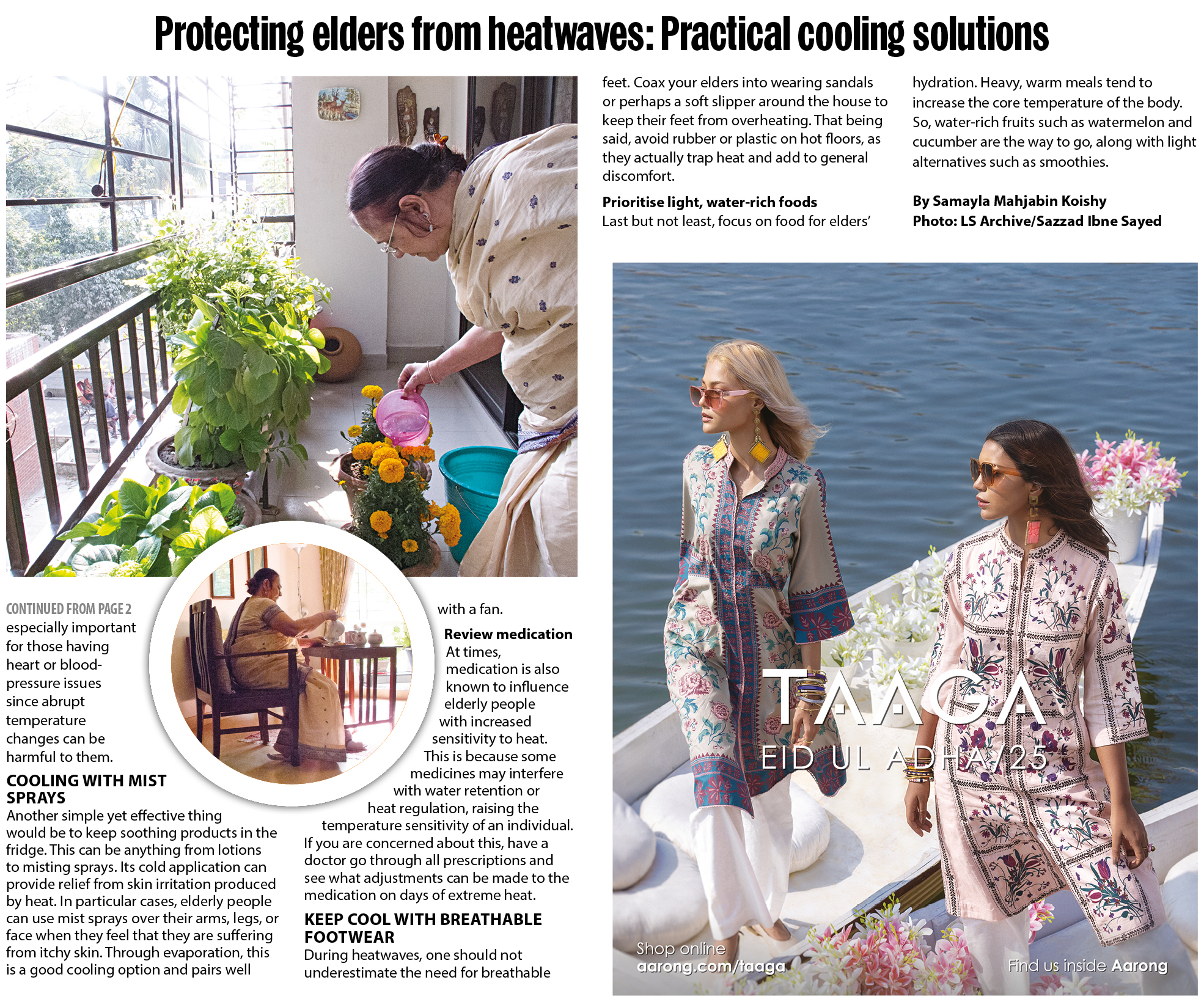 Protecting elders from heatwaves: Practical cooling solutions

CONTINUED FROM PAGE 2
especially important for those having heart or blood-pressure issues since abrupt temperature changes can be harmful to them.

COOLING WITH MIST SPRAYS
Another simple yet effective thing would be to keep soothing products in the fridge. This can be anything from lotions to misting sprays. Its cold application can provide relief from skin irritation produced by heat. In particular cases, elderly people can use mist sprays over their arms, legs, or face when they feel that they are suffering from itchy skin. Through evaporation, this is a good cooling option and pairs well with a fan.

Review medication
At times, medication is also known to influence elderly people with increased sensitivity to heat. This is because some medicines may interfere with water retention or heat regulation, raising the temperature sensitivity of an individual. If you are concerned about this, have a doctor go through all prescriptions and see what adjustments can be made to the medication on days of extreme heat.

KEEP COOL WITH BREATHABLE FOOTWEAR
During heatwaves, one should not underestimate the need for breathable feet. Coax your elders into wearing sandals or perhaps a soft slipper around the house to keep their feet from overheating. That being said, avoid rubber or plastic on hot floors, as they actually trap heat and add to general discomfort.

Prioritise light, water-rich foods
Last but not least, focus on food for elders' hydration. Heavy, warm meals tend to increase the core temperature of the body. So, water-rich fruits such as watermelon and cucumber are the way to go, along with light alternatives such as smoothies.

By Samayla Mahjabin Koishy
Photo: LS Archive/Sazzad Ibne Sayed

TAAGA
EID UL ADHA/25
Shop online
aarong.com/taaga
Find us inside Aarong